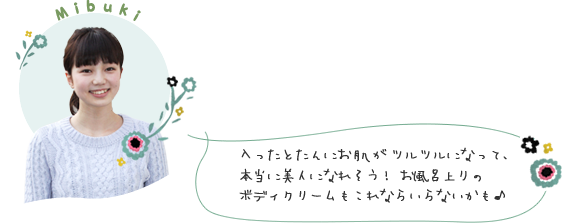 Mibuki

入ったとたんにお肌がツルツルになって、本当に美人になれそう！ お風呂上りのボディクリームもこれならいらないかも♪